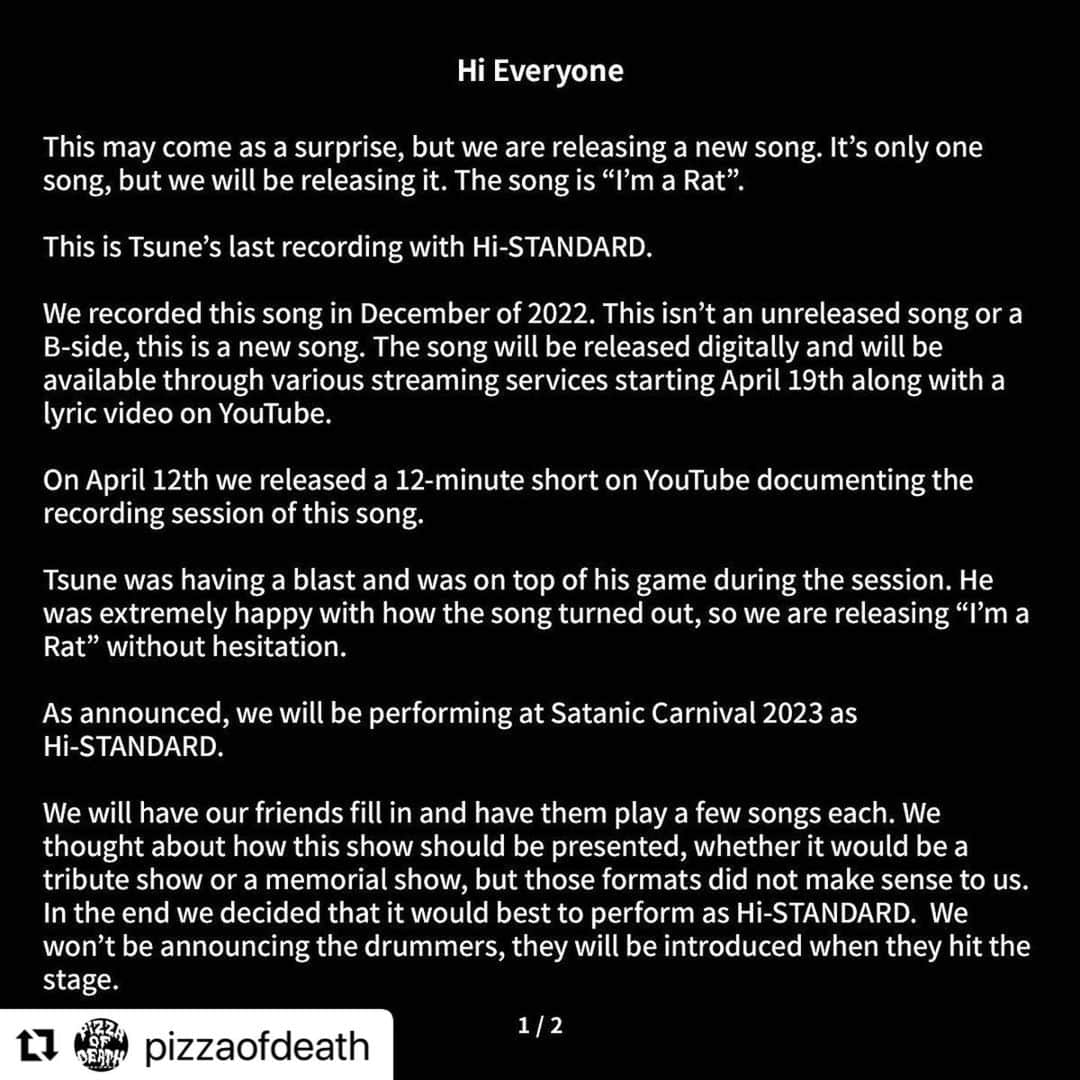 Hi Everyone

This may come as a surprise, but we are releasing a new song. It's only one song, but we will be releasing it. The song is "I'm a Rat".

This is Tsune's last recording with Hi-STANDARD.

We recorded this song in December of 2022. This isn't an unreleased song or a B-side, this is a new song. The song will be released digitally and will be available through various streaming services starting April 19th along with a lyric video on YouTube.

On April 12th we released a 12-minute short on YouTube documenting the recording session of this song.

Tsune was having a blast and was on top of his game during the session. He was extremely happy with how the song turned out, so we are releasing "I'm a Rat" without hesitation.

As announced, we will be performing at Satanic Carnival 2023 as Hi-STANDARD.

We will have our friends fill in and have them play a few songs each. We thought about how this show should be presented, whether it would be a tribute show or a memorial show, but those formats did not make sense to us. In the end we decided that it would best to perform as Hi-STANDARD. We won't be announcing the drummers, they will be introduced when they hit the stage.

1 / 2

PIZZA OF DEATH pizzaofdeath